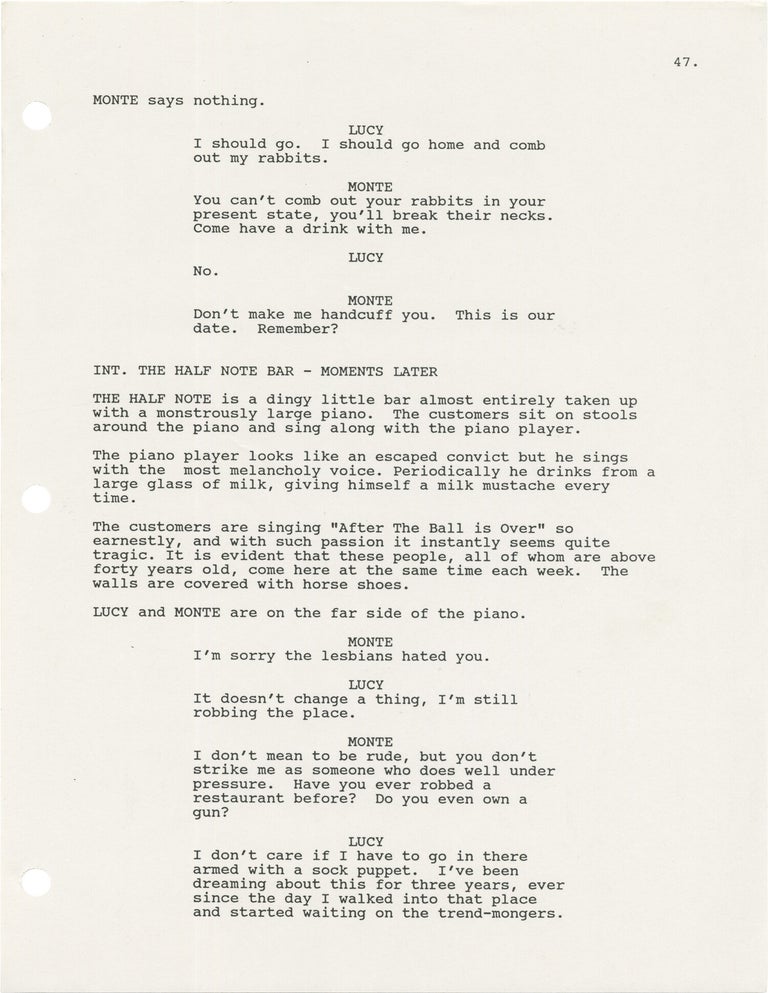 47.

MONTE says nothing.

LUCY

I should go. I should go home and comb out my rabbits.

MONTE

You can't comb out your rabbits in your present state, you'll break their necks. Come have a drink with me.

LUCY

No.

MONTE

Don't make me handcuff you. This is our date. Remember?

INT. THE HALF NOTE BAR - MOMENTS LATER

THE HALF NOTE is a dingy little bar almost entirely taken up with a monstrously large piano. The customers sit on stools around the piano and sing along with the piano player.

The piano player looks like an escaped convict but he sings with the most melancholy voice. Periodically he drinks from a large glass of milk, giving himself a milk mustache every time.

The customers are singing "After The Ball is Over" so earnestly, and with such passion it instantly seems quite tragic. It is evident that these people, all of whom are above forty years old, come here at the same time each week. The walls are covered with horse shoes.

LUCY and MONTE are on the far side of the piano.

MONTE

I'm sorry the lesbians hated you.

LUCY

It doesn't change a thing, I'm still robbing the place.

MONTE

I don't mean to be rude, but you don't strike me as someone who does well under pressure. Have you ever robbed a restaurant before? Do you even own a gun?

LUCY

I don't care if I have to go in there armed with a sock puppet. I've been dreaming about this for three years, ever since the day I walked into that place and started waiting on the trend-mongers.